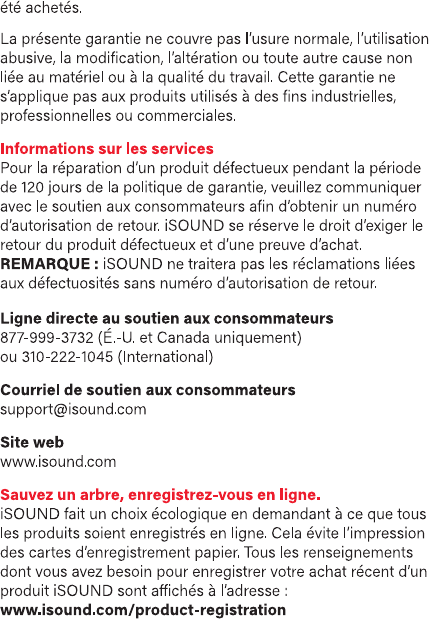 été achetés.

La présente garantie ne couvre pas l'usure normale, l'utilisation abusive, la modification, l'altération ou toute autre cause non liée au matériel ou à la qualité du travail. Cette garantie ne s'applique pas aux produits utilisés à des fins industrielles, professionnelles ou commerciales.

Informations sur les services
Pour la réparation d'un produit défectueux pendant la période de 120 jours de la politique de garantie, veuillez communiquer avec le soutien aux consommateurs afin d'obtenir un numéro d'autorisation de retour. iSOUND se réserve le droit d'exiger le retour du produit défectueux et d'une preuve d'achat.
REMARQUE : iSOUND ne traitera pas les réclamations liées aux défectuosités sans numéro d'autorisation de retour.

Ligne directe au soutien aux consommateurs
877-999-3732 (É.-U. et Canada uniquement)
ou 310-222-1045 (International)

Courriel de soutien aux consommateurs
support@isound.com

Site web
www.isound.com

Sauvez un arbre, enregistrez-vous en ligne.
iSOUND fait un choix écologique en demandant à ce que tous les produits soient enregistrés en ligne. Cela évite l'impression des cartes d'enregistrement papier. Tous les renseignements dont vous avez besoin pour enregistrer votre achat récent d'un produit iSOUND sont affichés à l'adresse :
www.isound.com/product-registration